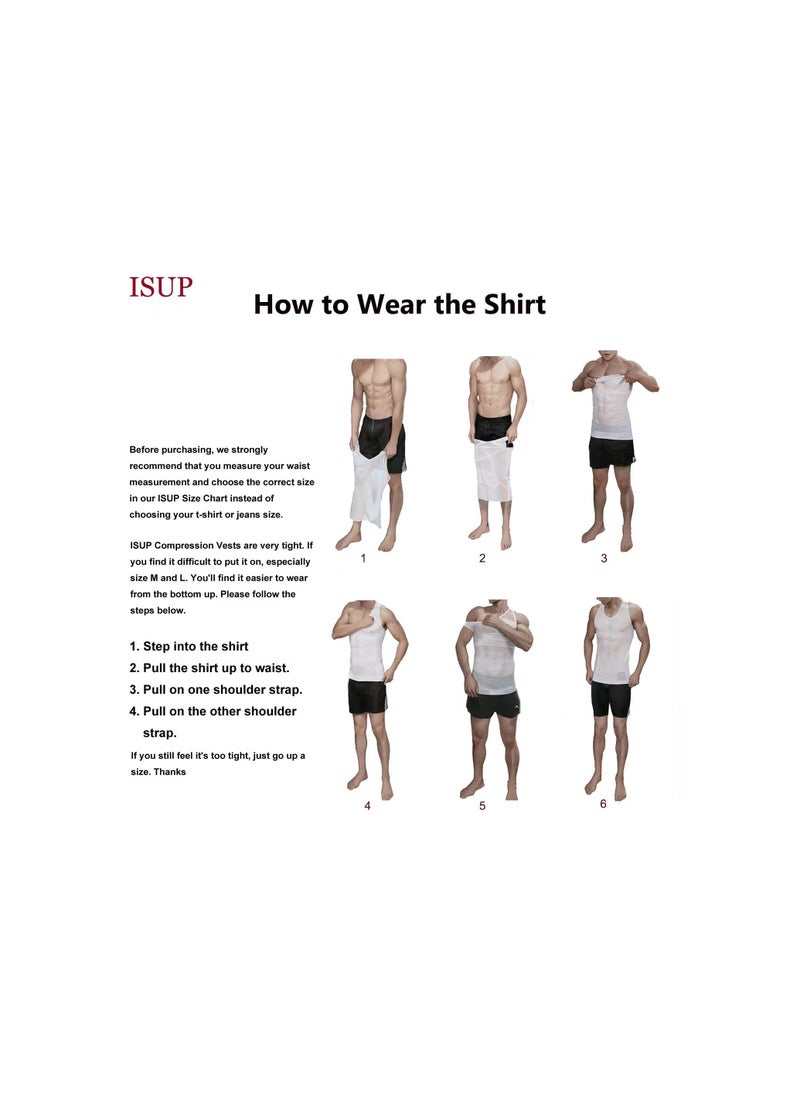 ISUP

How to Wear the Shirt

Before purchasing, we strongly recommend that you measure your waist measurement and choose the correct size in our ISUP Size Chart instead of choosing your t-shirt or jeans size.

ISUP Compression Vests are very tight. If you find it difficult to put it on, especially size M and L. You'll find it easier to wear from the bottom up. Please follow the steps below.

1. Step into the shirt
2. Pull the shirt up to waist.
3. Pull on one shoulder strap.
4. Pull on the other shoulder strap.

If you still feel it's too tight, just go up a size. Thanks

1

2

3

4

5

6